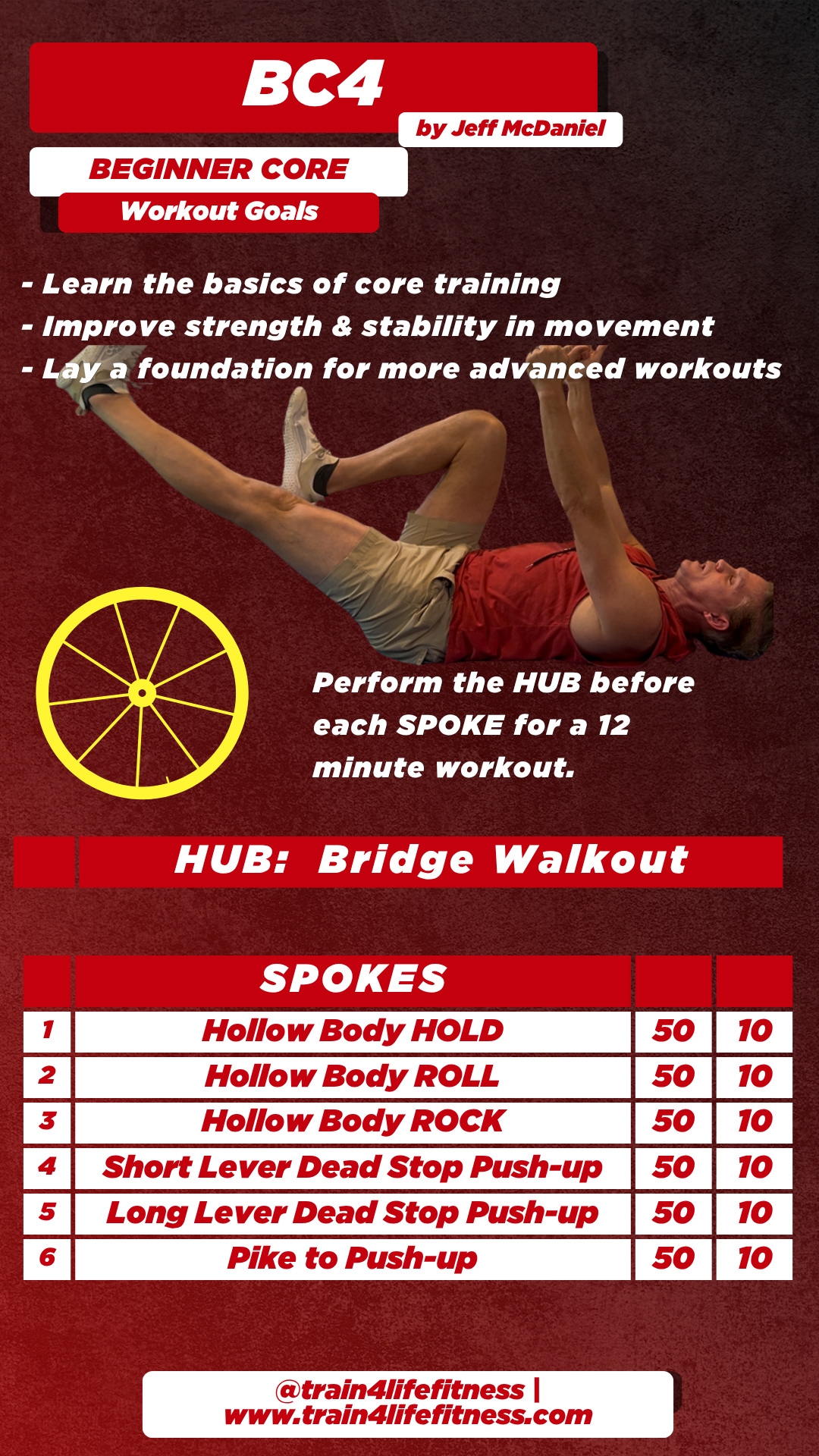 BC4

by Jeff McDaniel

BEGINNER CORE

Workout Goals

- Learn the basics of core training
- Improve strength & stability in movement
- Lay a foundation for more advanced workouts

Perform the HUB before each SPOKE for a 12 minute workout.

HUB: Bridge Walkout

|  | SPOKES |  |  |
|---|---|---|---|
| 1 | Hollow Body HOLD | 50 | 10 |
| 2 | Hollow Body ROLL | 50 | 10 |
| 3 | Hollow Body ROCK | 50 | 10 |
| 4 | Short Lever Dead Stop Push-up | 50 | 10 |
| 5 | Long Lever Dead Stop Push-up | 50 | 10 |
| 6 | Pike to Push-up | 50 | 10 |

@train4lifefitness |
www.train4lifefitness.com